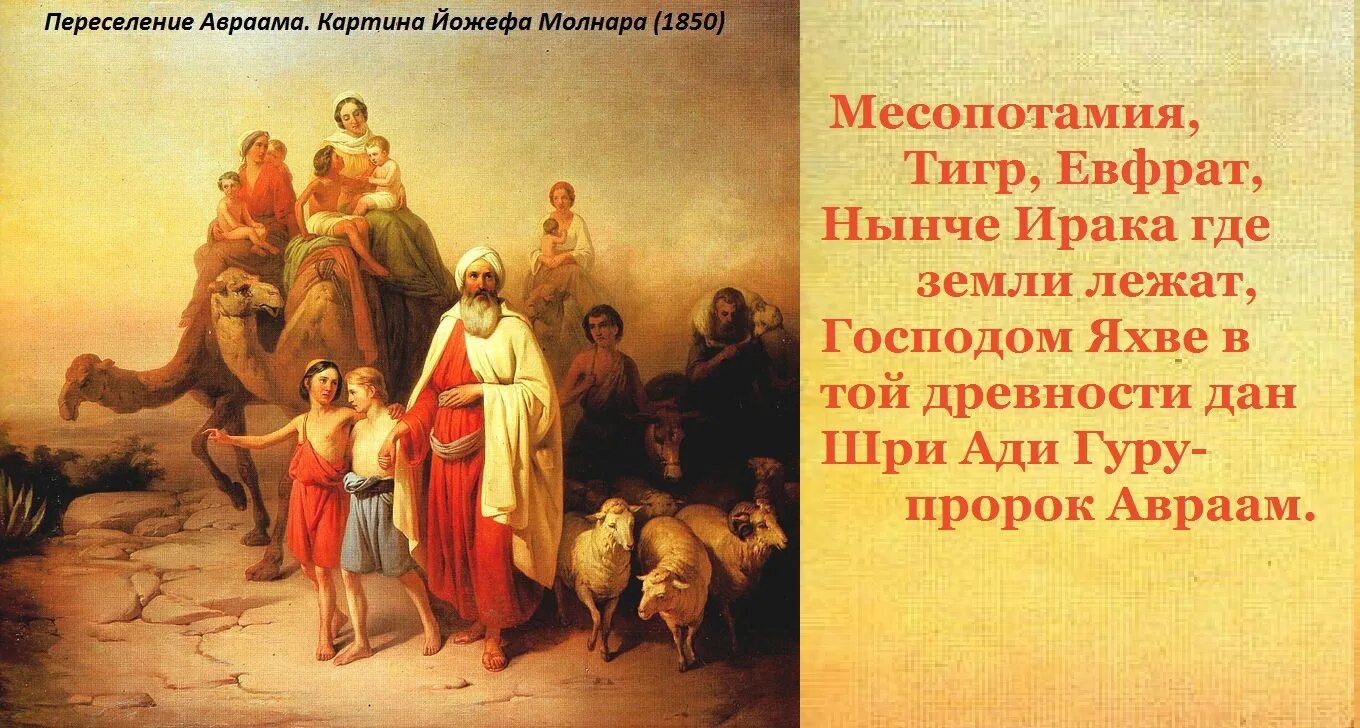 Переселение Авраама. Картина Йожефа Молнара (1850)

Месопотамия,
Тигр, Евфрат,
Нынче Ирака где
земли лежат,
Господом Яхве в
той древности дан
Шри Ади Гуру-
пророк Авраам.